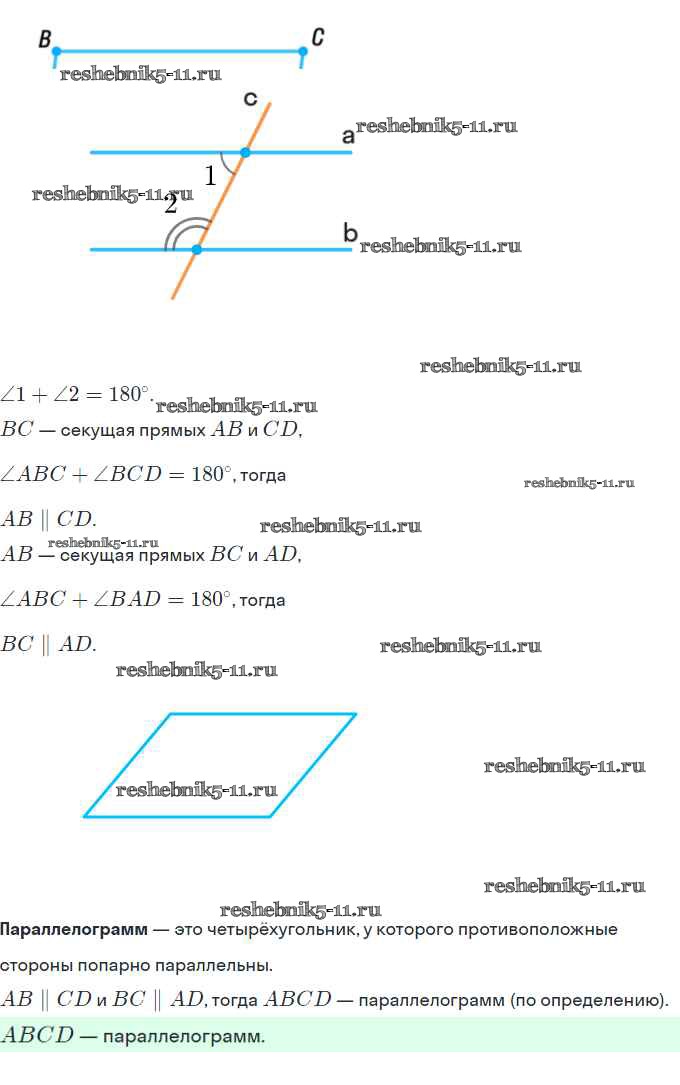 B C
reshebnik5-11.ru
c
a reshebnik5-11.ru
1
reshebnik5-11.ru
2
b reshebnik5-11.ru

reshebnik5-11.ru
$\angle 1 + \angle 2 = 180^\circ$. reshebnik5-11.ru
$BC$ — секущая прямых $AB$ и $CD$,

$\angle ABC + \angle BCD = 180^\circ$, тогда reshebnik5-11.ru

$AB \parallel CD$. reshebnik5-11.ru
reshebnik5-11.ru
$AB$ — секущая прямых $BC$ и $AD$,

$\angle ABC + \angle BAD = 180^\circ$, тогда

$BC \parallel AD$. reshebnik5-11.ru
reshebnik5-11.ru

reshebnik5-11.ru
reshebnik5-11.ru

reshebnik5-11.ru
reshebnik5-11.ru
**Параллелограмм** — это четырёхугольник, у которого противоположные стороны попарно параллельны.

$AB \parallel CD$ и $BC \parallel AD$, тогда $ABCD$ — параллелограмм (по определению).

$ABCD$ — параллелограмм.